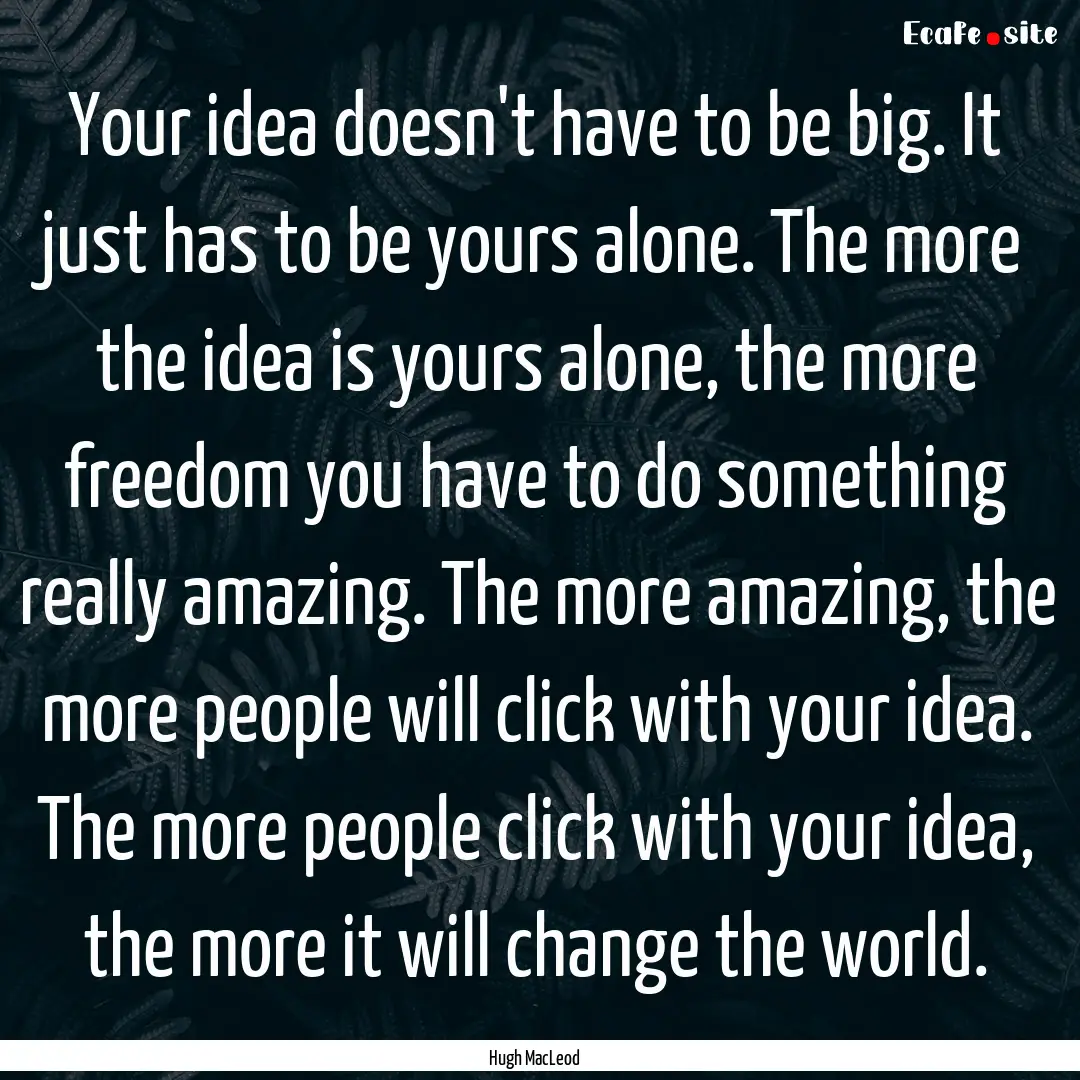 Ecafe.site

Your idea doesn't have to be big. It just has to be yours alone. The more the idea is yours alone, the more freedom you have to do something really amazing. The more amazing, the more people will click with your idea. The more people click with your idea, the more it will change the world.

Hugh MacLeod